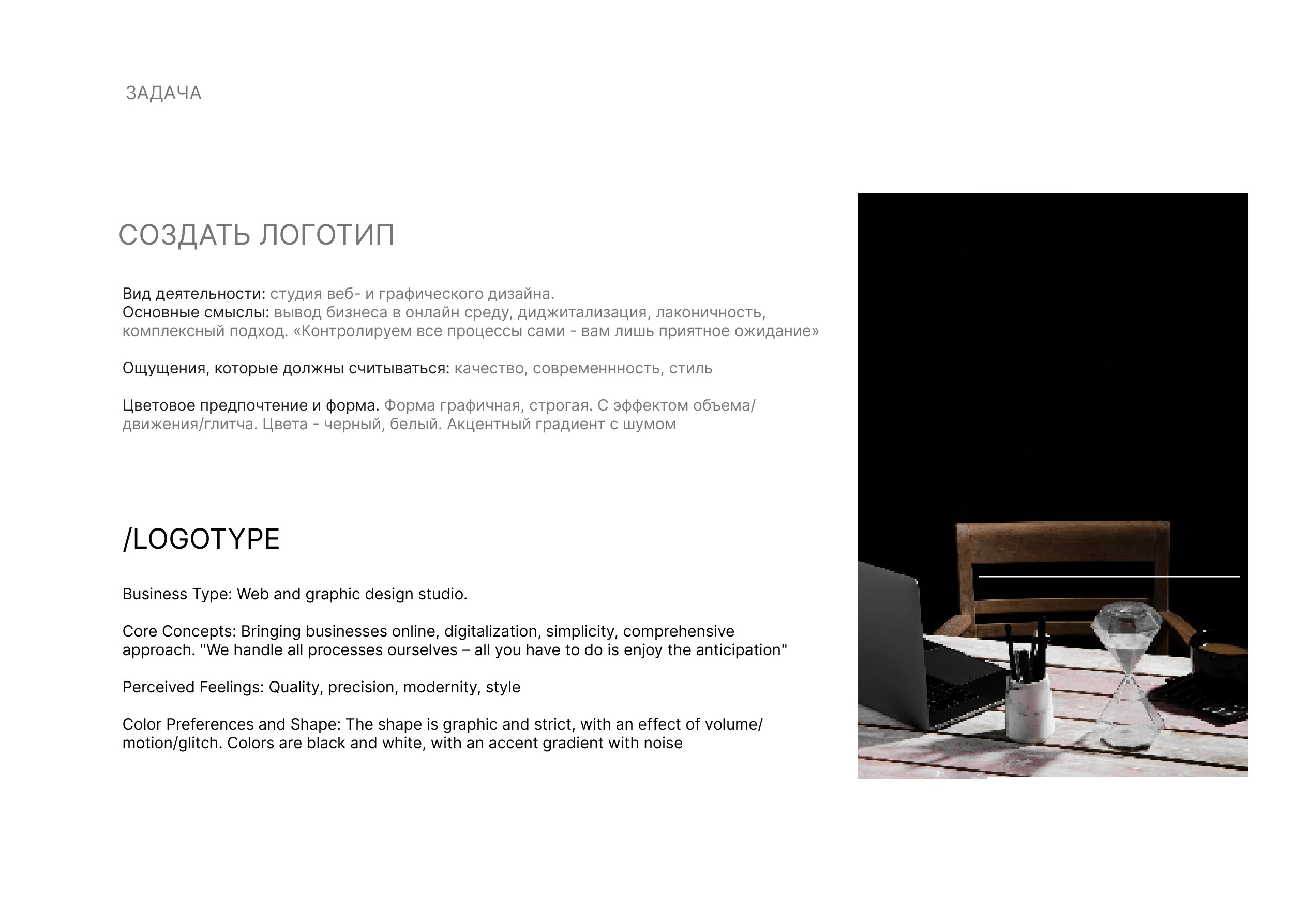 ЗАДАЧА

СОЗДАТЬ ЛОГОТИП

Вид деятельности: студия веб- и графического дизайна.
Основные смыслы: вывод бизнеса в онлайн среду, диджитализация, лаконичность, комплексный подход. «Контролируем все процессы сами - вам лишь приятное ожидание»

Ощущения, которые должны считываться: качество, современнность, стиль

Цветовое предпочтение и форма. Форма графичная, строгая. С эффектом объема/движения/глитча. Цвета - черный, белый. Акцентный градиент с шумом

/LOGOTYPE

Business Type: Web and graphic design studio.

Core Concepts: Bringing businesses online, digitalization, simplicity, comprehensive approach. "We handle all processes ourselves – all you have to do is enjoy the anticipation"

Perceived Feelings: Quality, precision, modernity, style

Color Preferences and Shape: The shape is graphic and strict, with an effect of volume/motion/glitch. Colors are black and white, with an accent gradient with noise